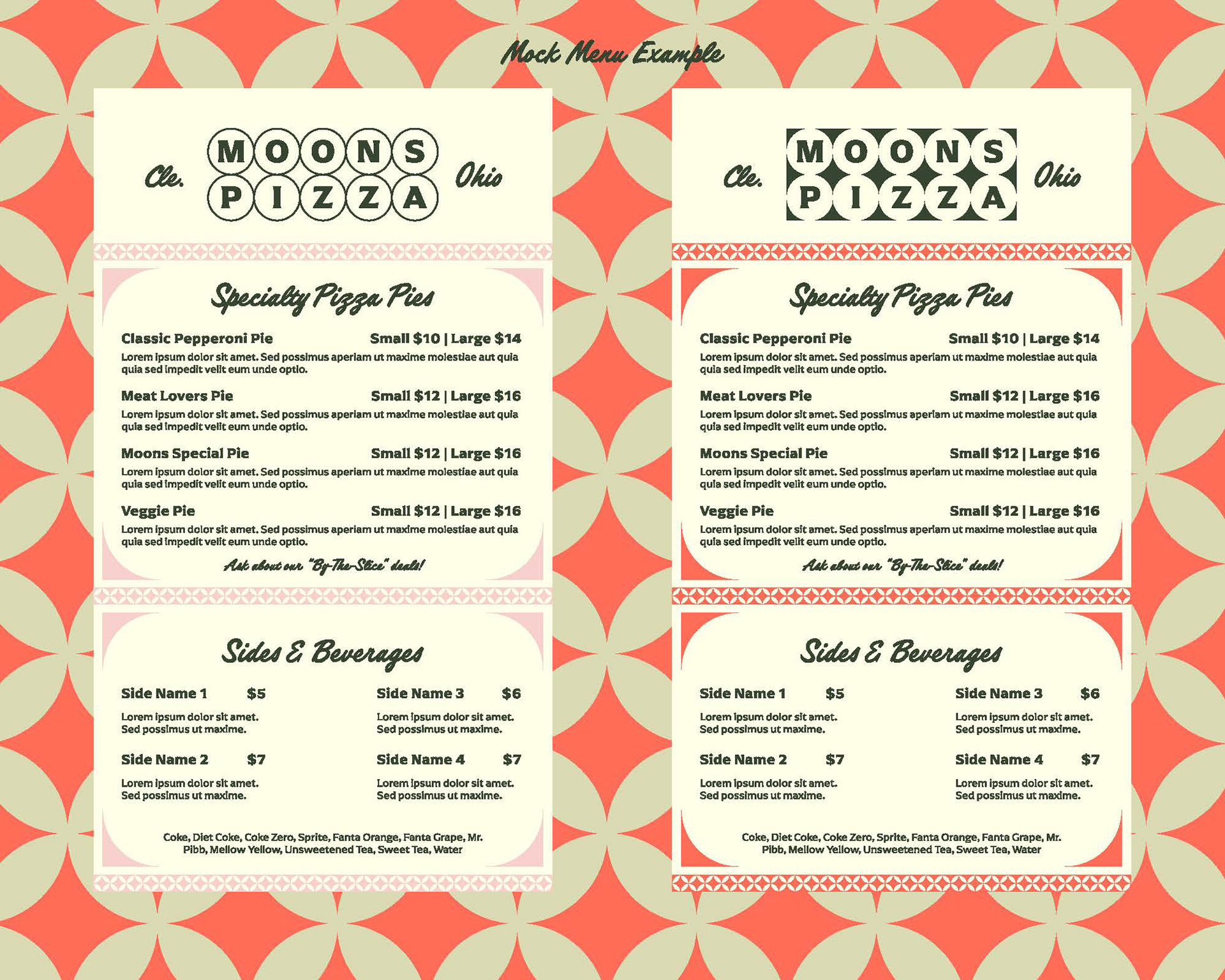 Mock Menu Example

Cle. MOONS PIZZA Ohio

Specialty Pizza Pies

Classic Pepperoni Pie Small $10 | Large $14
Lorem ipsum dolor sit amet. Sed possimus aperiam ut maxime molestiae aut quia quia sed impedit velit eum unde optio.

Meat Lovers Pie Small $12 | Large $16
Lorem ipsum dolor sit amet. Sed possimus aperiam ut maxime molestiae aut quia quia sed impedit velit eum unde optio.

Moons Special Pie Small $12 | Large $16
Lorem ipsum dolor sit amet. Sed possimus aperiam ut maxime molestiae aut quia quia sed impedit velit eum unde optio.

Veggie Pie Small $12 | Large $16
Lorem ipsum dolor sit amet. Sed possimus aperiam ut maxime molestiae aut quia quia sed impedit velit eum unde optio.

Ask about our "By-The-Slice" deals!

Sides & Beverages

Side Name 1 $5
Lorem ipsum dolor sit amet. Sed possimus ut maxime.

Side Name 2 $7
Lorem ipsum dolor sit amet. Sed possimus ut maxime.

Side Name 3 $6
Lorem ipsum dolor sit amet. Sed possimus ut maxime.

Side Name 4 $7
Lorem ipsum dolor sit amet. Sed possimus ut maxime.

Coke, Diet Coke, Coke Zero, Sprite, Fanta Orange, Fanta Grape, Mr. Pibb, Mellow Yellow, Unsweetened Tea, Sweet Tea, Water

Cle. MOONS PIZZA Ohio

Specialty Pizza Pies

Classic Pepperoni Pie Small $10 | Large $14
Lorem ipsum dolor sit amet. Sed possimus aperiam ut maxime molestiae aut quia quia sed impedit velit eum unde optio.

Meat Lovers Pie Small $12 | Large $16
Lorem ipsum dolor sit amet. Sed possimus aperiam ut maxime molestiae aut quia quia sed impedit velit eum unde optio.

Moons Special Pie Small $12 | Large $16
Lorem ipsum dolor sit amet. Sed possimus aperiam ut maxime molestiae aut quia quia sed impedit velit eum unde optio.

Veggie Pie Small $12 | Large $16
Lorem ipsum dolor sit amet. Sed possimus aperiam ut maxime molestiae aut quia quia sed impedit velit eum unde optio.

Ask about our "By-The-Slice" deals!

Sides & Beverages

Side Name 1 $5
Lorem ipsum dolor sit amet. Sed possimus ut maxime.

Side Name 2 $7
Lorem ipsum dolor sit amet. Sed possimus ut maxime.

Side Name 3 $6
Lorem ipsum dolor sit amet. Sed possimus ut maxime.

Side Name 4 $7
Lorem ipsum dolor sit amet. Sed possimus ut maxime.

Coke, Diet Coke, Coke Zero, Sprite, Fanta Orange, Fanta Grape, Mr. Pibb, Mellow Yellow, Unsweetened Tea, Sweet Tea, Water